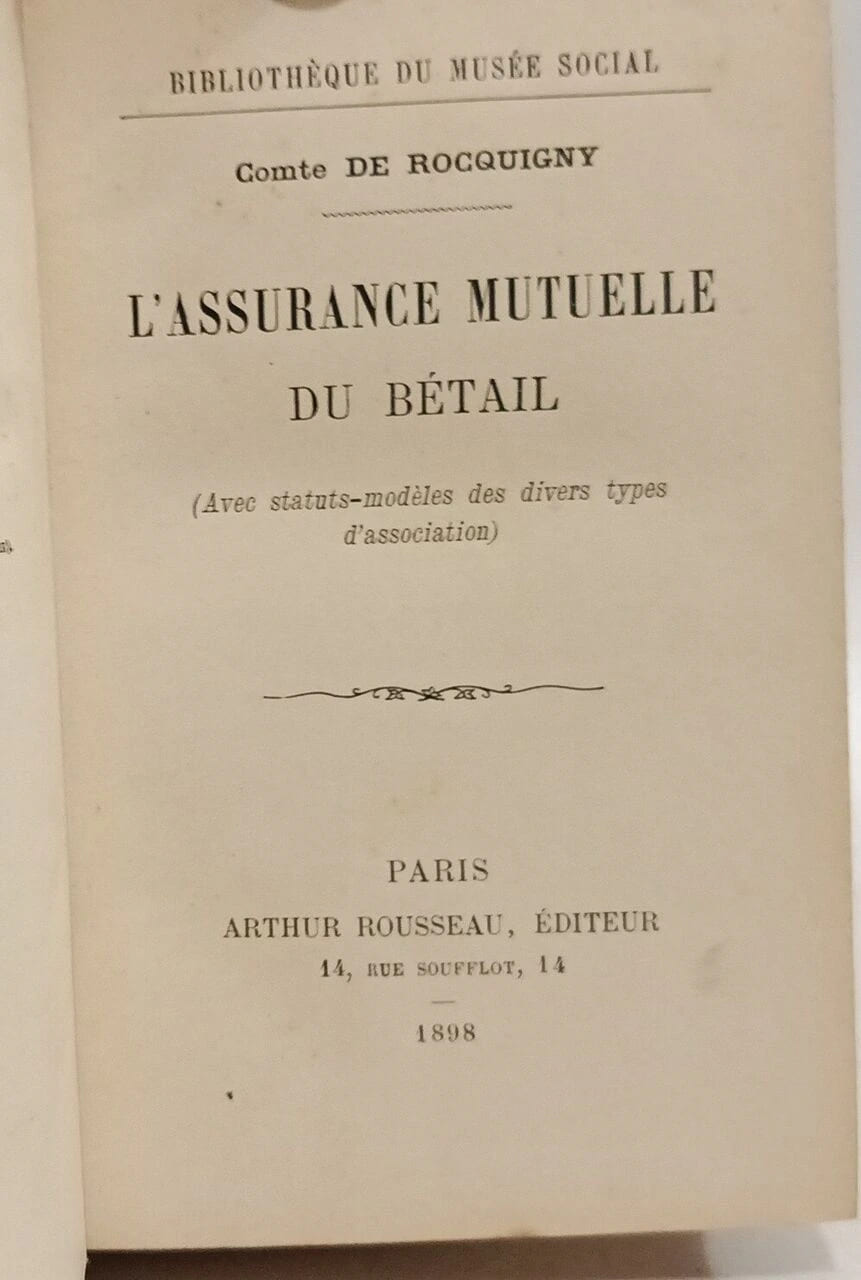 BIBLIOTHÈQUE DU MUSÉE SOCIAL

Comte DE ROCQUIGNY

L'ASSURANCE MUTUELLE
DU BÉTAIL

(Avec statuts-modèles des divers types d'association)

PARIS
ARTHUR ROUSSEAU, ÉDITEUR
14, RUE SOUFFLOT, 14

1898